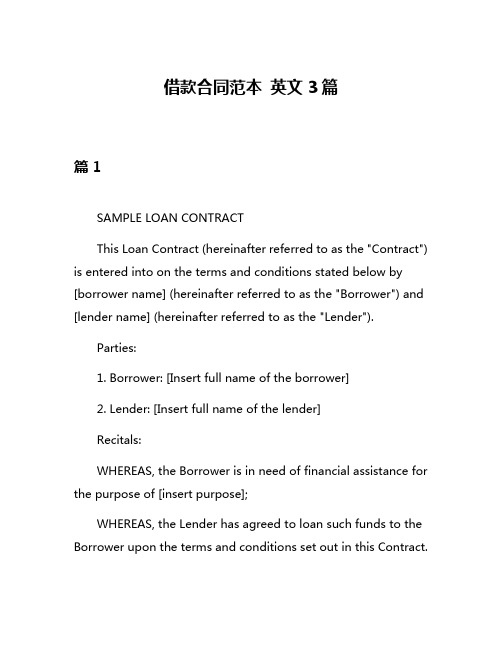 借款合同范本 英文 3 篇

篇 1

SAMPLE LOAN CONTRACT

This Loan Contract (hereinafter referred to as the "Contract") is entered into on the terms and conditions stated below by [borrower name] (hereinafter referred to as the "Borrower") and [lender name] (hereinafter referred to as the "Lender").

Parties:

1. Borrower: [Insert full name of the borrower]

2. Lender: [Insert full name of the lender]

Recitals:

WHEREAS, the Borrower is in need of financial assistance for the purpose of [insert purpose];

WHEREAS, the Lender has agreed to loan such funds to the Borrower upon the terms and conditions set out in this Contract.